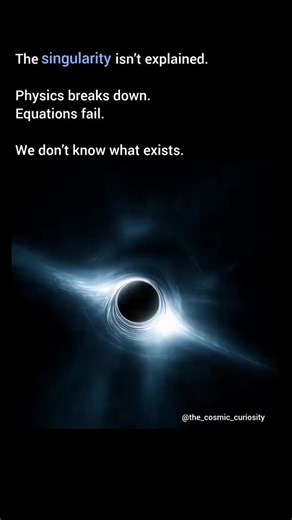 The singularity isn't explained.

Physics breaks down.
Equations fail.

We don't know what exists.

@the_cosmic_curiosity